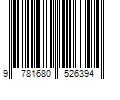 9 781680 526394